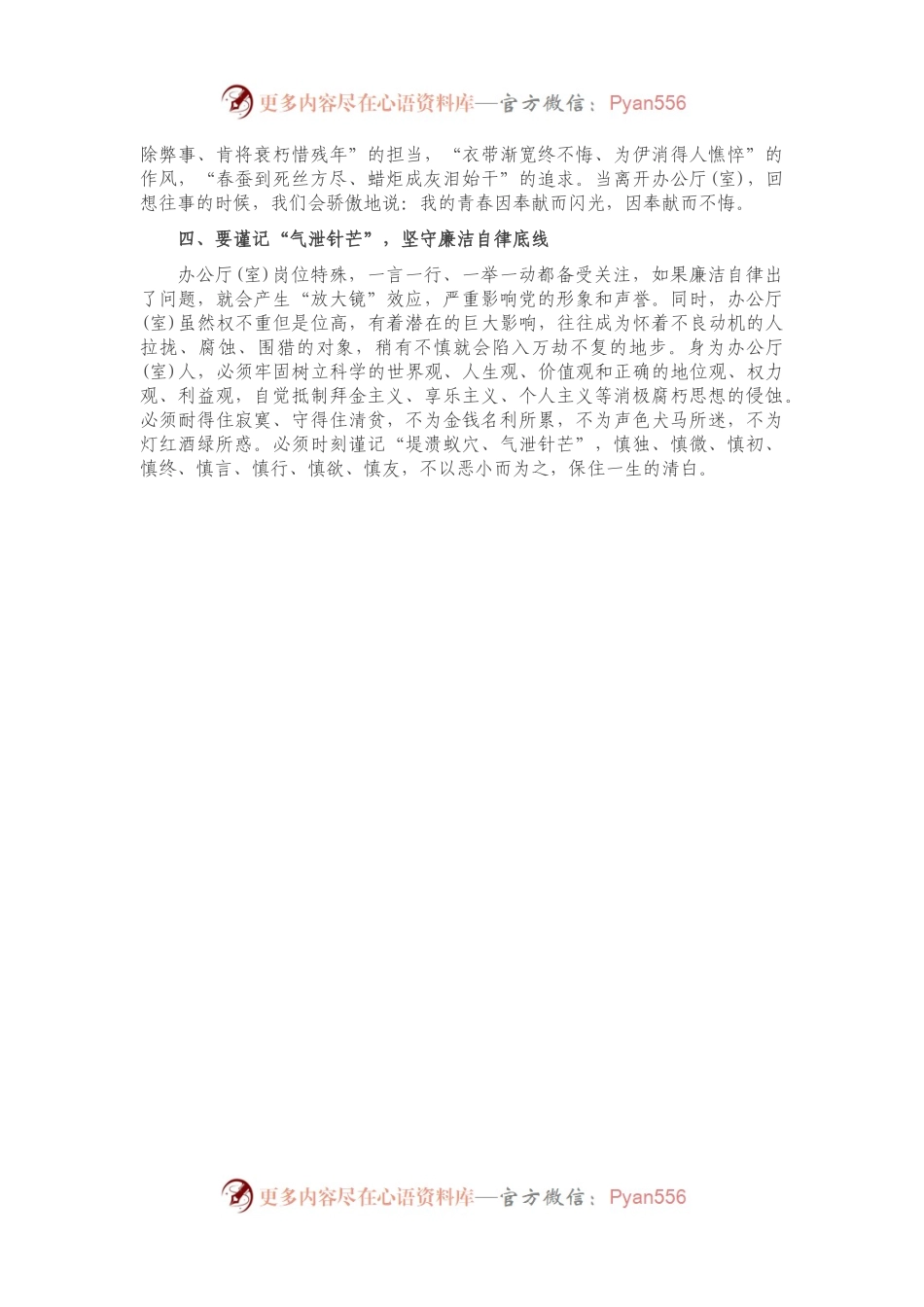 更多内容尽在心语资料库—官方微信：Pyan556

除弊事、肯将衰朽惜残年”的担当，“衣带渐宽终不悔、为伊消得人憔悴”的作风，“春蚕到死丝方尽、蜡炬成灰泪始干”的追求。当离开办公厅(室)，回想往事的时候，我们会骄傲地说：我的青春因奉献而闪光，因奉献而不悔。

四、要谨记“气泄针芒”，坚守廉洁自律底线

办公厅(室)岗位特殊，一言一行、一举一动都备受关注，如果廉洁自律出了问题，就会产生“放大镜”效应，严重影响党的形象和声誉。同时，办公厅(室)虽然权不重但是位高，有着潜在的巨大影响，往往成为怀着不良动机的人拉拢、腐蚀、围猎的对象，稍有不慎就会陷入万劫不复的地步。身为办公厅(室)人，必须牢固树立科学的世界观、人生观、价值观和正确的地位观、权力观、利益观，自觉抵制拜金主义、享乐主义、个人主义等消极腐朽思想的侵蚀。必须耐得住寂寞、守得住清贫，不为金钱名利所累，不为声色犬马所迷，不为灯红酒绿所惑。必须时刻谨记“堤溃蚁穴、气泄针芒”，慎独、慎微、慎初、慎终、慎言、慎行、慎欲、慎友，不以恶小而为之，保住一生的清白。

更多内容尽在心语资料库—官方微信：Pyan556